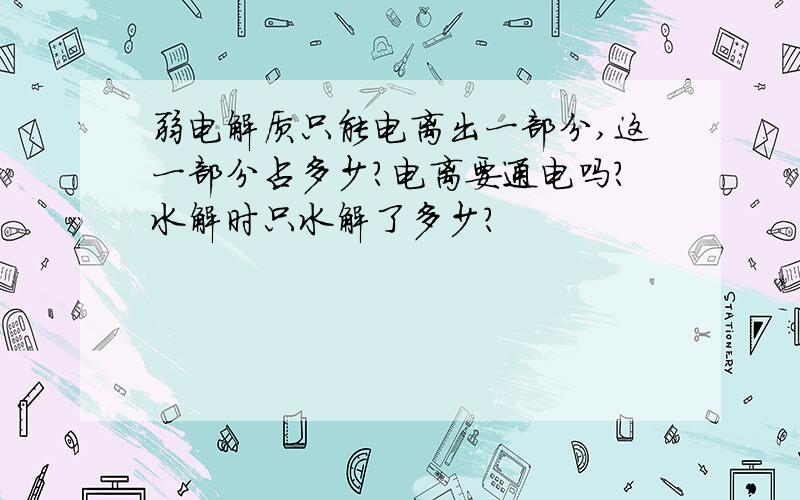 弱电解质只能电离出一部分,这一部分占多少?电离要通电吗?水解时只水解了多少?

STATIONERY